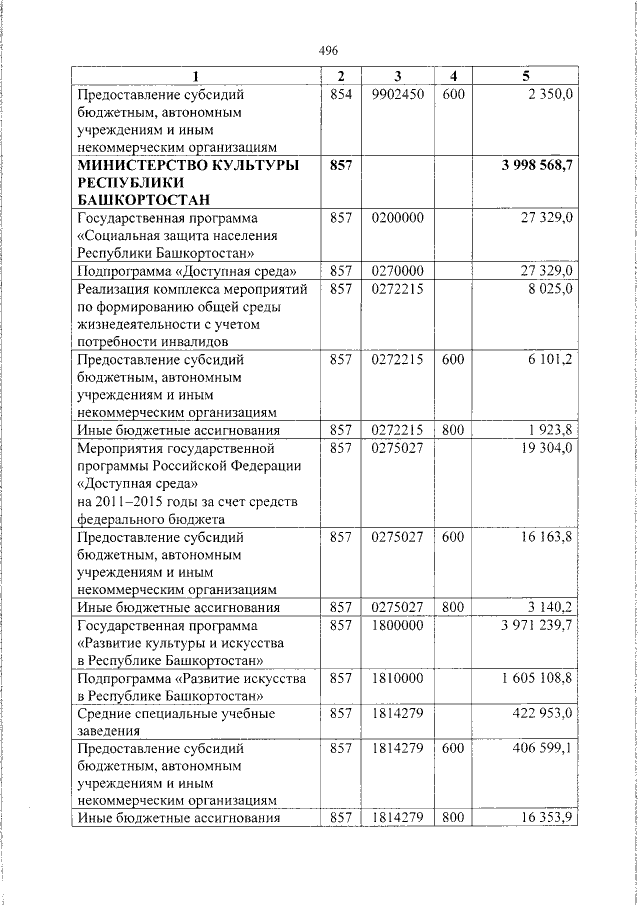 496

| 1 | 2 | 3 | 4 | 5 |
|---|---|---|---|---|
| Предоставление субсидий бюджетным, автономным учреждениям и иным некоммерческим организациям | 854 | 9902450 | 600 | 2 350,0 |
| **МИНИСТЕРСТВО КУЛЬТУРЫ РЕСПУБЛИКИ БАШКОРТОСТАН** | **857** | | | **3 998 568,7** |
| Государственная программа «Социальная защита населения Республики Башкортостан» | 857 | 0200000 | | 27 329,0 |
| Подпрограмма «Доступная среда» | 857 | 0270000 | | 27 329,0 |
| Реализация комплекса мероприятий по формированию общей среды жизнедеятельности с учетом потребности инвалидов | 857 | 0272215 | | 8 025,0 |
| Предоставление субсидий бюджетным, автономным учреждениям и иным некоммерческим организациям | 857 | 0272215 | 600 | 6 101,2 |
| Иные бюджетные ассигнования | 857 | 0272215 | 800 | 1 923,8 |
| Мероприятия государственной программы Российской Федерации «Доступная среда» на 2011–2015 годы за счет средств федерального бюджета | 857 | 0275027 | | 19 304,0 |
| Предоставление субсидий бюджетным, автономным учреждениям и иным некоммерческим организациям | 857 | 0275027 | 600 | 16 163,8 |
| Иные бюджетные ассигнования | 857 | 0275027 | 800 | 3 140,2 |
| Государственная программа «Развитие культуры и искусства в Республике Башкортостан» | 857 | 1800000 | | 3 971 239,7 |
| Подпрограмма «Развитие искусства в Республике Башкортостан» | 857 | 1810000 | | 1 605 108,8 |
| Средние специальные учебные заведения | 857 | 1814279 | | 422 953,0 |
| Предоставление субсидий бюджетным, автономным учреждениям и иным некоммерческим организациям | 857 | 1814279 | 600 | 406 599,1 |
| Иные бюджетные ассигнования | 857 | 1814279 | 800 | 16 353,9 |